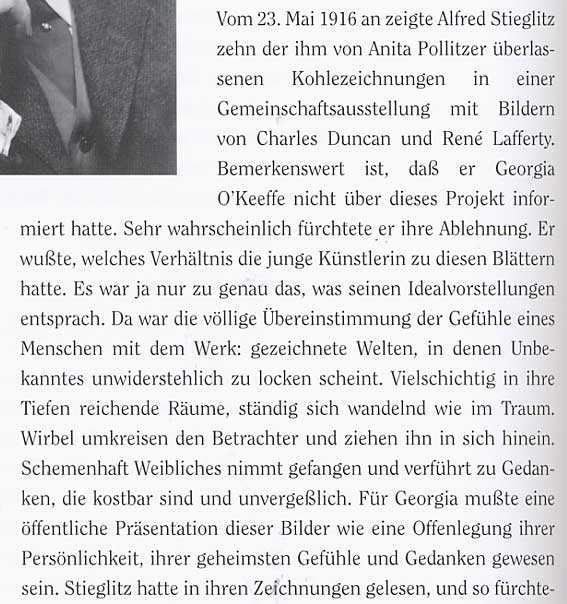 Vom 23. Mai 1916 an zeigte Alfred Stieglitz zehn der ihm von Anita Pollitzer überlassenen Kohlezeichnungen in einer Gemeinschaftsausstellung mit Bildern von Charles Duncan und René Lafferty. Bemerkenswert ist, daß er Georgia O'Keeffe nicht über dieses Projekt informiert hatte. Sehr wahrscheinlich fürchtete er ihre Ablehnung. Er wußte, welches Verhältnis die junge Künstlerin zu diesen Blättern hatte. Es war ja nur zu genau das, was seinen Idealvorstellungen entsprach. Da war die völlige Übereinstimmung der Gefühle eines Menschen mit dem Werk: gezeichnete Welten, in denen Unbekanntes unwiderstehlich zu locken scheint. Vielschichtig in ihre Tiefen reichende Räume, ständig sich wandelnd wie im Traum. Wirbel umkreisen den Betrachter und ziehen ihn in sich hinein. Schemenhaft Weibliches nimmt gefangen und verführt zu Gedanken, die kostbar sind und unvergeßlich. Für Georgia mußte eine öffentliche Präsentation dieser Bilder wie eine Offenlegung ihrer Persönlichkeit, ihrer geheimsten Gefühle und Gedanken gewesen sein. Stieglitz hatte in ihren Zeichnungen gelesen, und so fürchte-